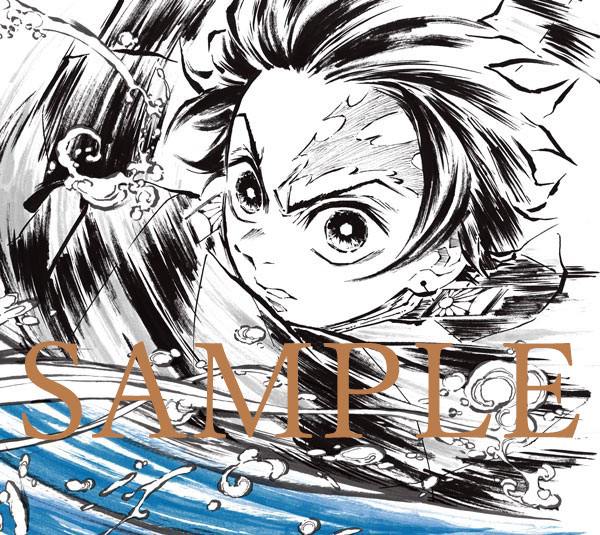 SAMPLE